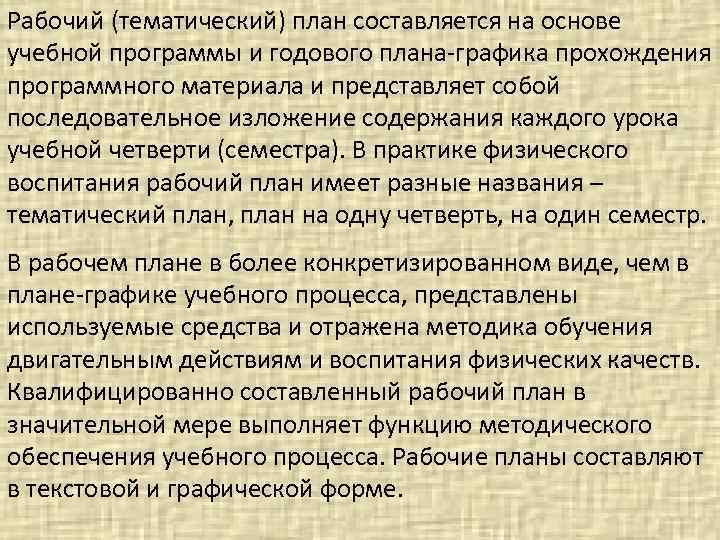 Рабочий (тематический) план составляется на основе учебной программы и годового плана-графика прохождения программного материала и представляет собой последовательное изложение содержания каждого урока учебной четверти (семестра). В практике физического воспитания рабочий план имеет разные названия – тематический план, план на одну четверть, на один семестр.

В рабочем плане в более конкретизированном виде, чем в плане-графике учебного процесса, представлены используемые средства и отражена методика обучения двигательным действиям и воспитания физических качеств. Квалифицированно составленный рабочий план в значительной мере выполняет функцию методического обеспечения учебного процесса. Рабочие планы составляют в текстовой и графической форме.